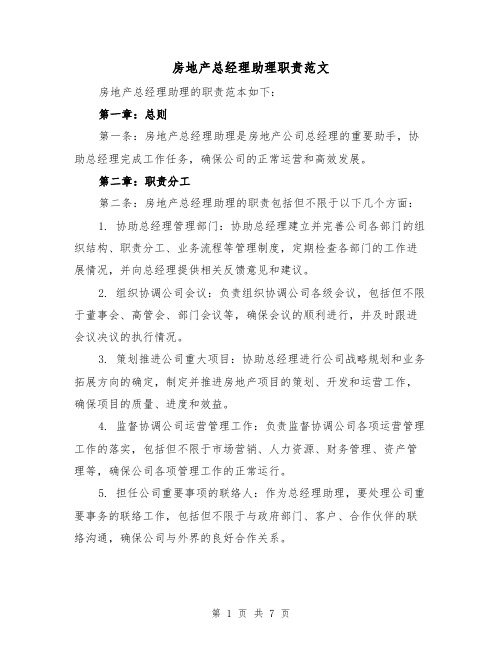 房地产总经理助理职责范文

房地产总经理助理的职责范本如下:

第一章:总则

第一条:房地产总经理助理是房地产公司总经理的重要助手,协助总经理完成工作任务,确保公司的正常运营和高效发展。

第二章:职责分工

第二条:房地产总经理助理的职责包括但不限于以下几个方面:

1. 协助总经理管理部门:协助总经理建立并完善公司各部门的组织结构、职责分工、业务流程等管理制度,定期检查各部门的工作进展情况,并向总经理提供相关反馈意见和建议。

2. 组织协调公司会议:负责组织协调公司各级会议,包括但不限于董事会、高管会、部门会议等,确保会议的顺利进行,并及时跟进会议决议的执行情况。

3. 策划推进公司重大项目:协助总经理进行公司战略规划和业务拓展方向的确定,制定并推进房地产项目的策划、开发和运营工作,确保项目的质量、进度和效益。

4. 监督协调公司运营管理工作:负责监督协调公司各项运营管理工作的落实,包括但不限于市场营销、人力资源、财务管理、资产管理等,确保公司各项管理工作的正常运行。

5. 担任公司重要事项的联络人:作为总经理助理,要处理公司重要事务的联络工作,包括但不限于与政府部门、客户、合作伙伴的联络沟通,确保公司与外界的良好合作关系。

第 1 页 共 7 页